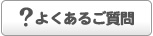 ?よくあるご質問